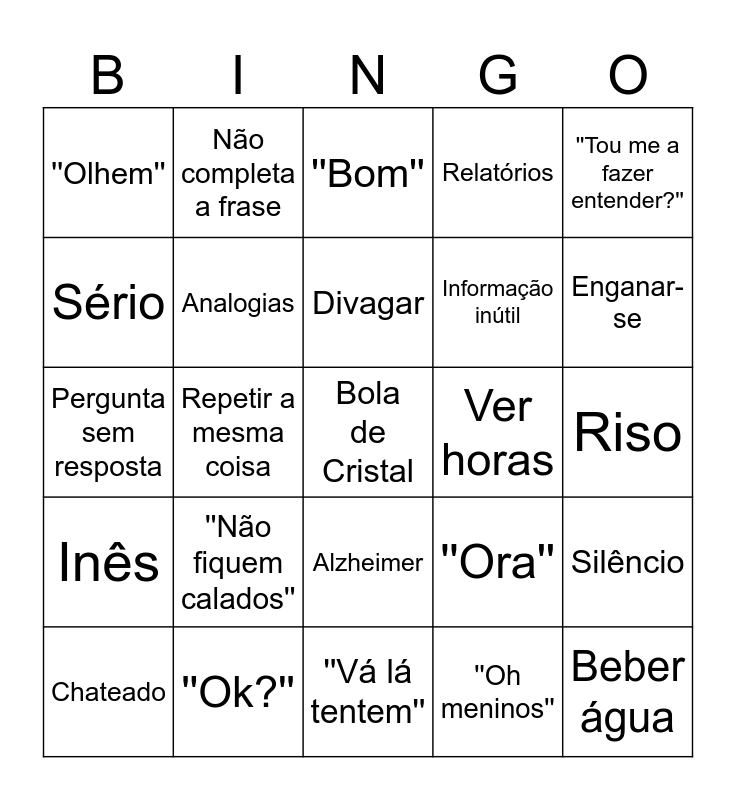 | B | I | N | G | O |
|---|---|---|---|---|
| "Olhem" | Não completa a frase | "Bom" | Relatórios | "Tou me a fazer entender?" |
| Sério | Analogias | Divagar | Informação inútil | Enganar-se |
| Pergunta sem resposta | Repetir a mesma coisa | Bola de Cristal | Ver horas | Riso |
| Inês | "Não fiquem calados" | Alzheimer | "Ora" | Silêncio |
| Chateado | "Ok?" | "Vá lá tentem" | "Oh meninos" | Beber água |